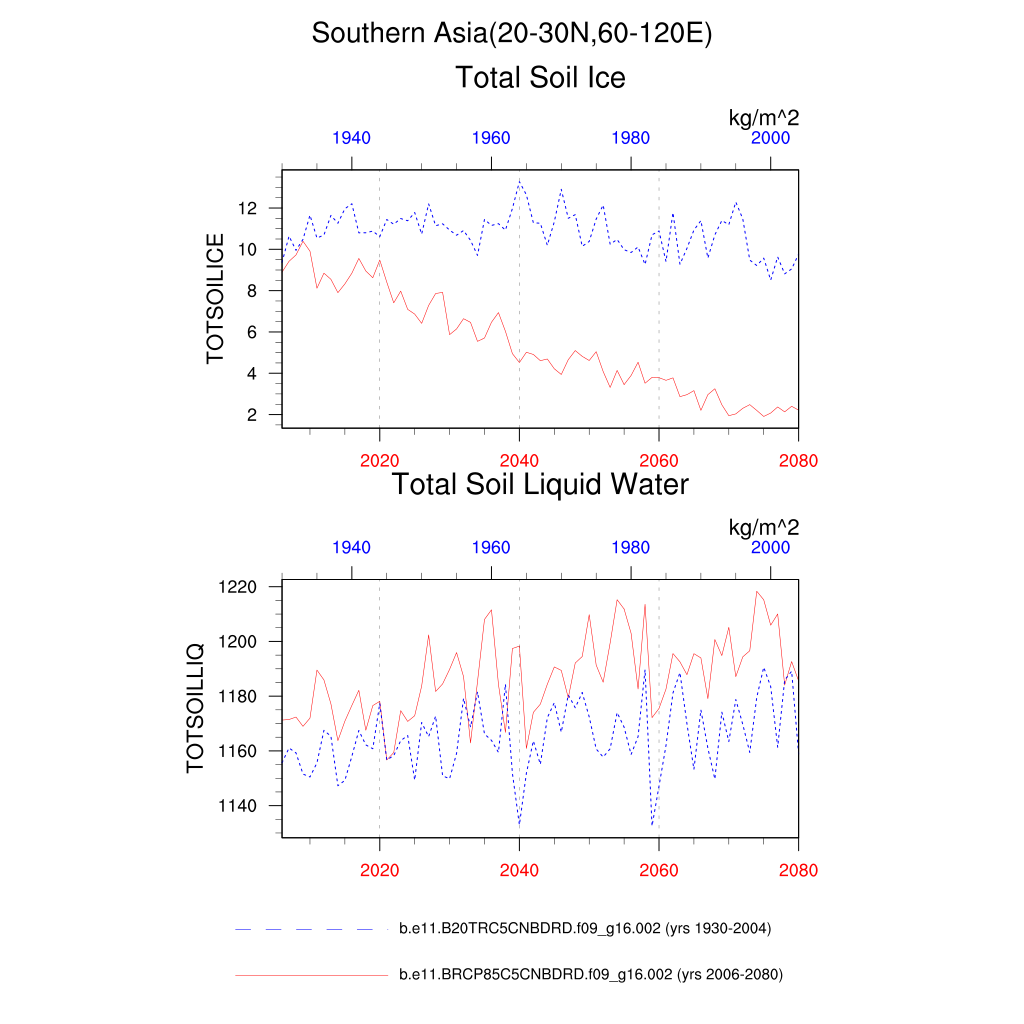 Southern Asia(20-30N,60-120E)

Total Soil Ice

kg/m^2

1940 1960 1980 2000

TOTSOILICE

12
10
8
6
4
2

2020 2040 2060 2080

Total Soil Liquid Water

kg/m^2

1940 1960 1980 2000

TOTSOILLIQ

1220
1200
1180
1160
1140

2020 2040 2060 2080

b.e11.B20TRC5CNBDRD.f09_g16.002 (yrs 1930-2004)

b.e11.BRCP85C5CNBDRD.f09_g16.002 (yrs 2006-2080)